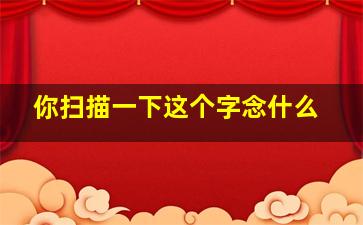 你扫描一下这个字念什么